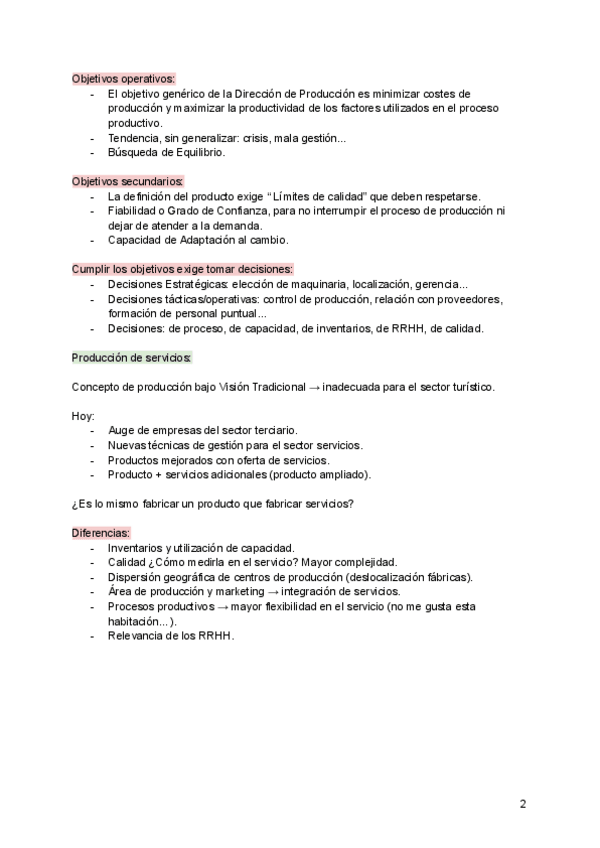 Objetivos operativos:
- El objetivo genérico de la Dirección de Producción es minimizar costes de producción y maximizar la productividad de los factores utilizados en el proceso productivo.
- Tendencia, sin generalizar: crisis, mala gestión...
- Búsqueda de Equilibrio.

Objetivos secundarios:
- La definición del producto exige "Límites de calidad" que deben respetarse.
- Fiabilidad o Grado de Confianza, para no interrumpir el proceso de producción ni dejar de atender a la demanda.
- Capacidad de Adaptación al cambio.

Cumplir los objetivos exige tomar decisiones:
- Decisiones Estratégicas: elección de maquinaria, localización, gerencia...
- Decisiones tácticas/operativas: control de producción, relación con proveedores, formación de personal puntual...
- Decisiones: de proceso, de capacidad, de inventarios, de RRHH, de calidad.

Producción de servicios:

Concepto de producción bajo Visión Tradicional → inadecuada para el sector turístico.

Hoy:
- Auge de empresas del sector terciario.
- Nuevas técnicas de gestión para el sector servicios.
- Productos mejorados con oferta de servicios.
- Producto + servicios adicionales (producto ampliado).

¿Es lo mismo fabricar un producto que fabricar servicios?

Diferencias:
- Inventarios y utilización de capacidad.
- Calidad ¿Cómo medirla en el servicio? Mayor complejidad.
- Dispersión geográfica de centros de producción (deslocalización fábricas).
- Área de producción y marketing → integración de servicios.
- Procesos productivos → mayor flexibilidad en el servicio (no me gusta esta habitación...).
- Relevancia de los RRHH.

2